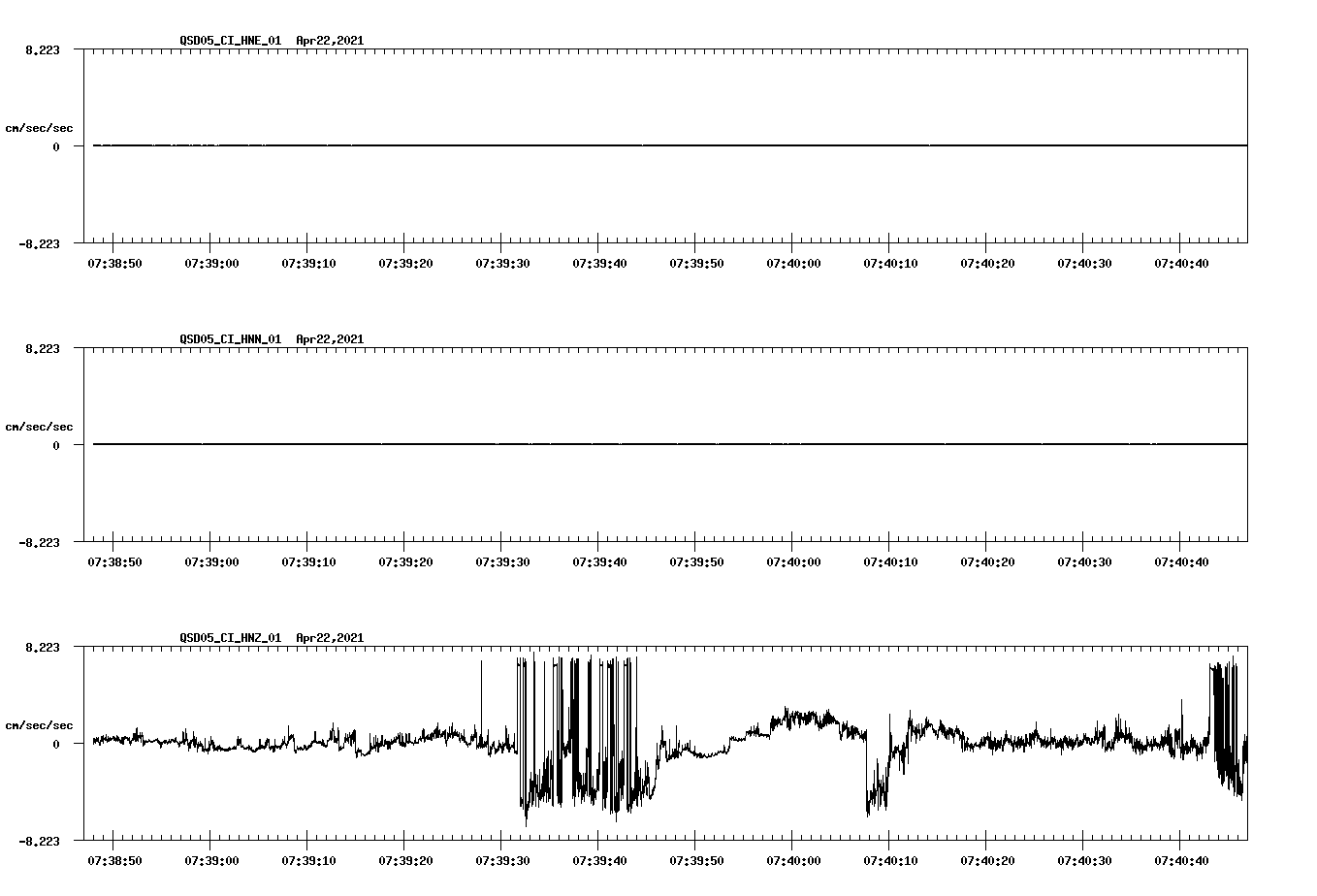 QSD05_CI_HNE_01 Apr22,2021

8.223

cm/sec/sec

0

-8.223

07:38:50 07:39:00 07:39:10 07:39:20 07:39:30 07:39:40 07:39:50 07:40:00 07:40:10 07:40:20 07:40:30 07:40:40

QSD05_CI_HNN_01 Apr22,2021

8.223

cm/sec/sec

0

-8.223

07:38:50 07:39:00 07:39:10 07:39:20 07:39:30 07:39:40 07:39:50 07:40:00 07:40:10 07:40:20 07:40:30 07:40:40

QSD05_CI_HNZ_01 Apr22,2021

8.223

cm/sec/sec

0

-8.223

07:38:50 07:39:00 07:39:10 07:39:20 07:39:30 07:39:40 07:39:50 07:40:00 07:40:10 07:40:20 07:40:30 07:40:40